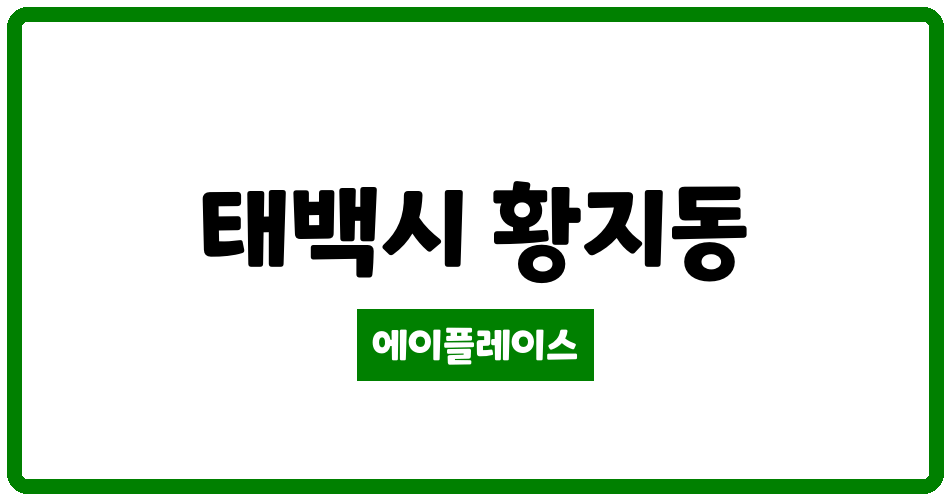 태백시 황지동

에이플레이스